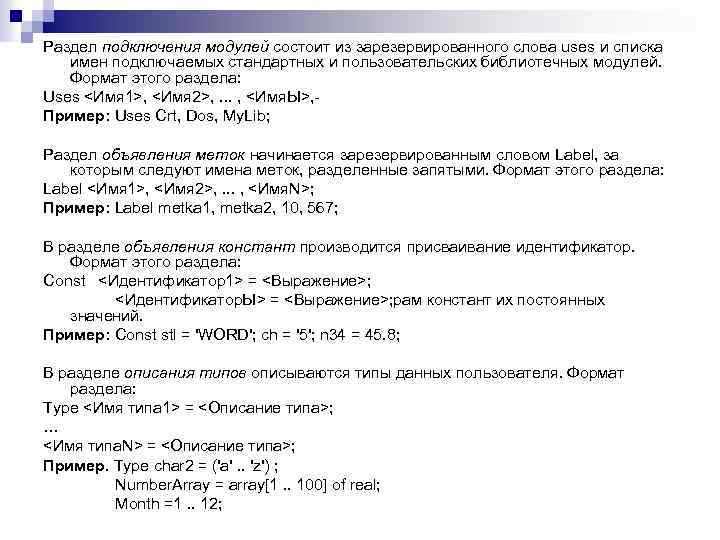 Раздел подключения модулей состоит из зарезервированного слова uses и списка имен подключаемых стандартных и пользовательских библиотечных модулей. Формат этого раздела:
Uses <Имя1>, <Имя2>, ... , <ИмяЫ>,-
Пример: Uses Crt, Dos, MyLib;

Раздел объявления меток начинается зарезервированным словом Label, за которым следуют имена меток, разделенные запятыми. Формат этого раздела:
Label <Имя1>, <Имя2>, ... , <ИмяN>;
Пример: Label metka1, metka2, 10, 567;

В разделе объявления констант производится присваивание идентификатор. Формат этого раздела:
Const <Идентификатор1> = <Выражение>;
<ИдентификаторЫ> = <Выражение>;рам констант их постоянных значений.
Пример: Const stl = 'WORD'; ch = '5'; n34 = 45.8;

В разделе описания типов описываются типы данных пользователя. Формат раздела:
Type <Имя типа1> = <Описание типа>;
...
<Имя типаN> = <Описание типа>;
Пример. Type char2 = ('a' .. 'z') ;
NumberArray = array[1 .. 100] of real;
Month =1 .. 12;